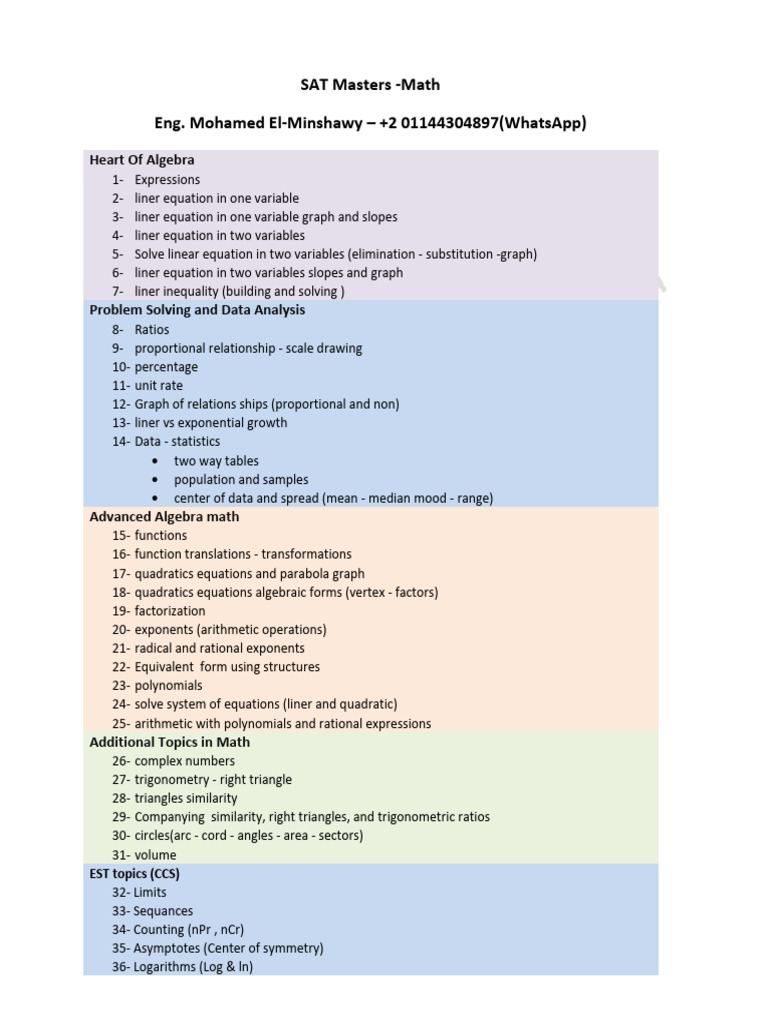 SAT Masters -Math

Eng. Mohamed El-Minshawy – +2 01144304897(WhatsApp)

Heart Of Algebra
1- Expressions
2- liner equation in one variable
3- liner equation in one variable graph and slopes
4- liner equation in two variables
5- Solve linear equation in two variables (elimination - substitution -graph)
6- liner equation in two variables slopes and graph
7- liner inequality (building and solving )

Problem Solving and Data Analysis
8- Ratios
9- proportional relationship - scale drawing
10- percentage
11- unit rate
12- Graph of relations ships (proportional and non)
13- liner vs exponential growth
14- Data - statistics
• two way tables
• population and samples
• center of data and spread (mean - median mood - range)

Advanced Algebra math
15- functions
16- function translations - transformations
17- quadratics equations and parabola graph
18- quadratics equations algebraic forms (vertex - factors)
19- factorization
20- exponents (arithmetic operations)
21- radical and rational exponents
22- Equivalent form using structures
23- polynomials
24- solve system of equations (liner and quadratic)
25- arithmetic with polynomials and rational expressions

Additional Topics in Math
26- complex numbers
27- trigonometry - right triangle
28- triangles similarity
29- Companying similarity, right triangles, and trigonometric ratios
30- circles(arc - cord - angles - area - sectors)
31- volume

EST topics (CCS)
32- Limits
33- Sequances
34- Counting (nPr , nCr)
35- Asymptotes (Center of symmetry)
36- Logarithms (Log & ln)